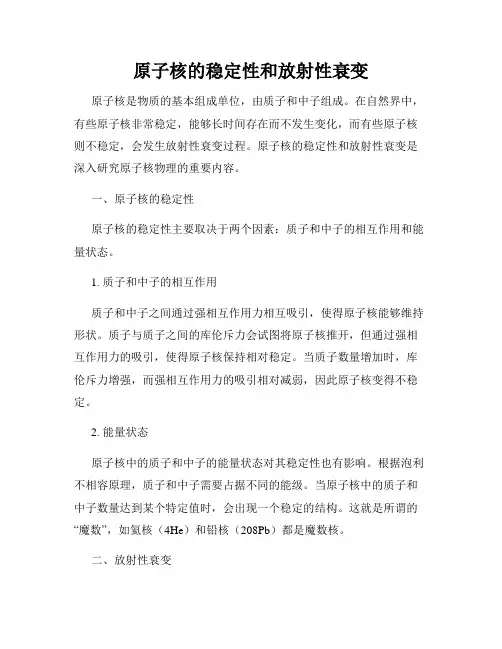 原子核的稳定性和放射性衰变

原子核是物质的基本组成单位，由质子和中子组成。在自然界中，有些原子核非常稳定，能够长时间存在而不发生变化，而有些原子核则不稳定，会发生放射性衰变过程。原子核的稳定性和放射性衰变是深入研究原子核物理的重要内容。

一、原子核的稳定性

原子核的稳定性主要取决于两个因素：质子和中子的相互作用和能量状态。

1. 质子和中子的相互作用

质子和中子之间通过强相互作用力相互吸引，使得原子核能够维持形状。质子与质子之间的库伦斥力会试图将原子核推开，但通过强相互作用力的吸引，使得原子核保持相对稳定。当质子数量增加时，库伦斥力增强，而强相互作用力的吸引相对减弱，因此原子核变得不稳定。

2. 能量状态

原子核中的质子和中子的能量状态对其稳定性也有影响。根据泡利不相容原理，质子和中子需要占据不同的能级。当原子核中的质子和中子数量达到某个特定值时，会出现一个稳定的结构。这就是所谓的“魔数”，如氦核（4He）和铅核（208Pb）都是魔数核。

二、放射性衰变